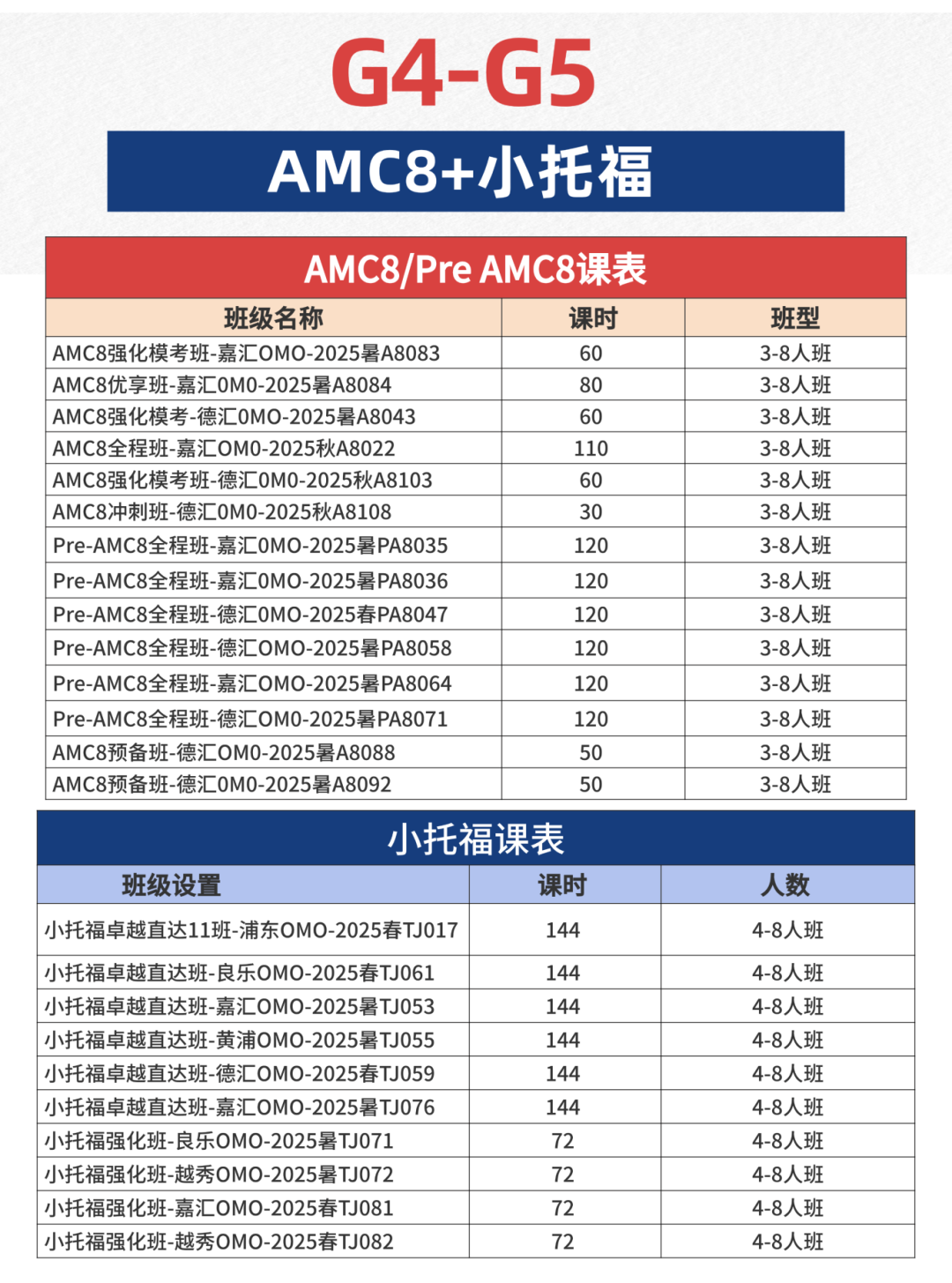 G4-G5

AMC8+小托福

AMC8/Pre AMC8课表

| 班级名称 | 课时 | 班型 |
|---|---|---|
| AMC8强化模考班-嘉汇OMO-2025暑A8083 | 60 | 3-8人班 |
| AMC8优享班-嘉汇0M0-2025暑A8084 | 80 | 3-8人班 |
| AMC8强化模考-德汇0MO-2025暑A8043 | 60 | 3-8人班 |
| AMC8全程班-嘉汇OM0-2025秋A8022 | 110 | 3-8人班 |
| AMC8强化模考班-德汇0M0-2025秋A8103 | 60 | 3-8人班 |
| AMC8冲刺班-德汇0M0-2025秋A8108 | 30 | 3-8人班 |
| Pre-AMC8全程班-嘉汇0MO-2025暑PA8035 | 120 | 3-8人班 |
| Pre-AMC8全程班-嘉汇0MO-2025暑PA8036 | 120 | 3-8人班 |
| Pre-AMC8全程班-德汇0MO-2025春PA8047 | 120 | 3-8人班 |
| Pre-AMC8全程班-德汇OMO-2025暑PA8058 | 120 | 3-8人班 |
| Pre-AMC8全程班-嘉汇OMO-2025暑PA8064 | 120 | 3-8人班 |
| Pre-AMC8全程班-德汇OM0-2025暑PA8071 | 120 | 3-8人班 |
| AMC8预备班-德汇OM0-2025暑A8088 | 50 | 3-8人班 |
| AMC8预备班-德汇0M0-2025暑A8092 | 50 | 3-8人班 |

小托福课表

| 班级设置 | 课时 | 人数 |
|---|---|---|
| 小托福卓越直达11班-浦东OMO-2025春TJ017 | 144 | 4-8人班 |
| 小托福卓越直达班-良乐OMO-2025春TJ061 | 144 | 4-8人班 |
| 小托福卓越直达班-嘉汇OMO-2025暑TJ053 | 144 | 4-8人班 |
| 小托福卓越直达班-黄浦OMO-2025暑TJ055 | 144 | 4-8人班 |
| 小托福卓越直达班-德汇OMO-2025春TJ059 | 144 | 4-8人班 |
| 小托福卓越直达班-嘉汇OMO-2025暑TJ076 | 144 | 4-8人班 |
| 小托福强化班-良乐OMO-2025暑TJ071 | 72 | 4-8人班 |
| 小托福强化班-越秀OMO-2025暑TJ072 | 72 | 4-8人班 |
| 小托福强化班-嘉汇OMO-2025春TJ081 | 72 | 4-8人班 |
| 小托福强化班-越秀OMO-2025春TJ082 | 72 | 4-8人班 |